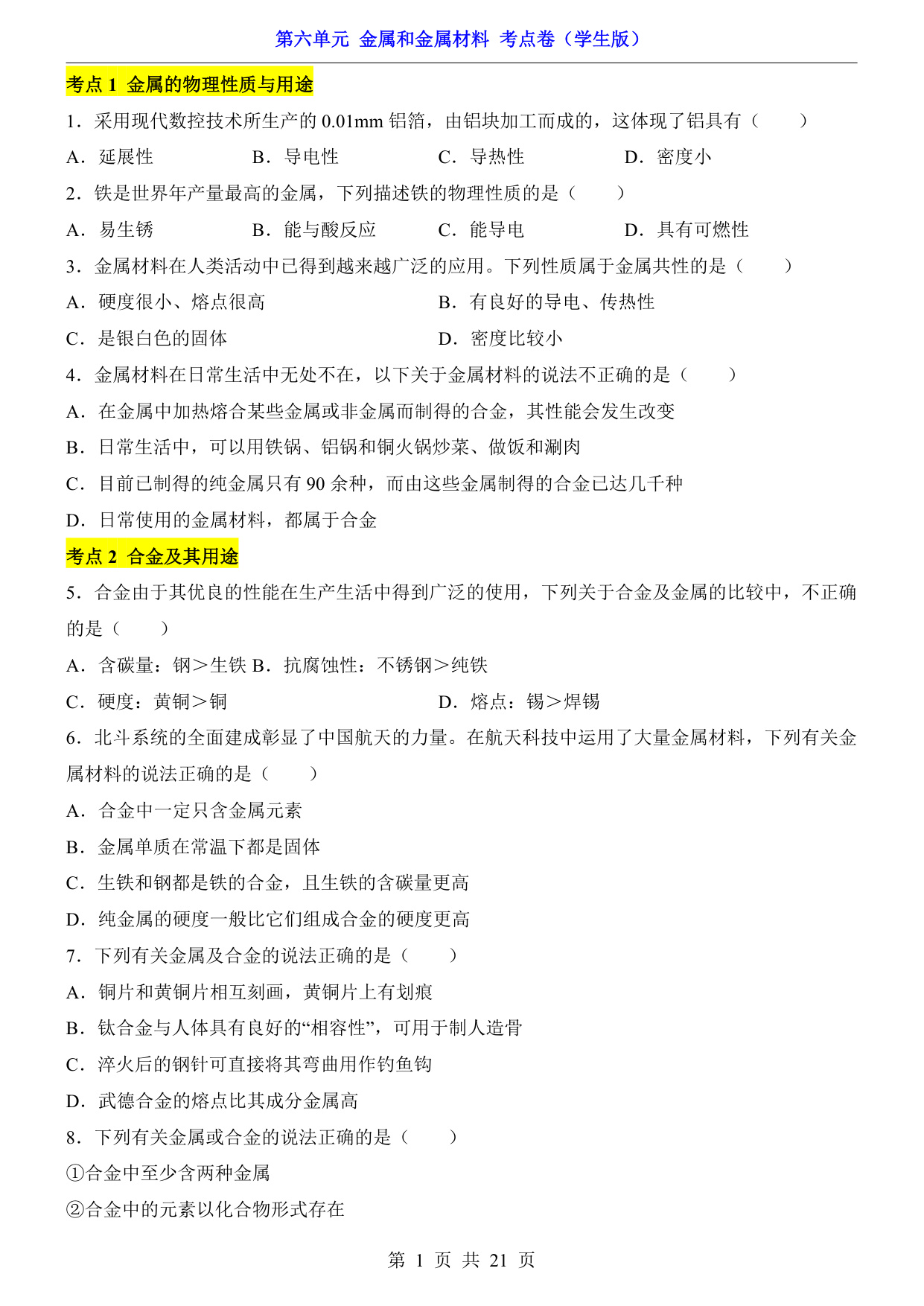 第六单元 金属和金属材料 考点卷（学生版）

考点 1 金属的物理性质与用途

1．采用现代数控技术所生产的 0.01mm 铝箔，由铝块加工而成的，这体现了铝具有（　　）

A．延展性　　B．导电性　　C．导热性　　D．密度小

2．铁是世界年产量最高的金属，下列描述铁的物理性质的是（　　）

A．易生锈　　B．能与酸反应　　C．能导电　　D．具有可燃性

3．金属材料在人类活动中已得到越来越广泛的应用。下列性质属于金属共性的是（　　）

A．硬度很小、熔点很高　　B．有良好的导电、传热性

C．是银白色的固体　　D．密度比较小

4．金属材料在日常生活中无处不在，以下关于金属材料的说法不正确的是（　　）

A．在金属中加热熔合某些金属或非金属而制得的合金，其性能会发生改变

B．日常生活中，可以用铁锅、铝锅和铜火锅炒菜、做饭和涮肉

C．目前已制得的纯金属只有 90 余种，而由这些金属制得的合金已达几千种

D．日常使用的金属材料，都属于合金

考点 2 合金及其用途

5．合金由于其优良的性能在生产生活中得到广泛的使用，下列关于合金及金属的比较中，不正确的是（　　）

A．含碳量：钢＞生铁 B．抗腐蚀性：不锈钢＞纯铁

C．硬度：黄铜＞铜　　D．熔点：锡＞焊锡

6．北斗系统的全面建成彰显了中国航天的力量。在航天科技中运用了大量金属材料，下列有关金属材料的说法正确的是（　　）

A．合金中一定只含金属元素

B．金属单质在常温下都是固体

C．生铁和钢都是铁的合金，且生铁的含碳量更高

D．纯金属的硬度一般比它们组成合金的硬度更高

7．下列有关金属及合金的说法正确的是（　　）

A．铜片和黄铜片相互刻画，黄铜片上有划痕

B．钛合金与人体具有良好的“相容性”，可用于制人造骨

C．淬火后的钢针可直接将其弯曲用作钓鱼钩

D．武德合金的熔点比其成分金属高

8．下列有关金属或合金的说法正确的是（　　）

①合金中至少含两种金属

②合金中的元素以化合物形式存在

第 1 页 共 21 页